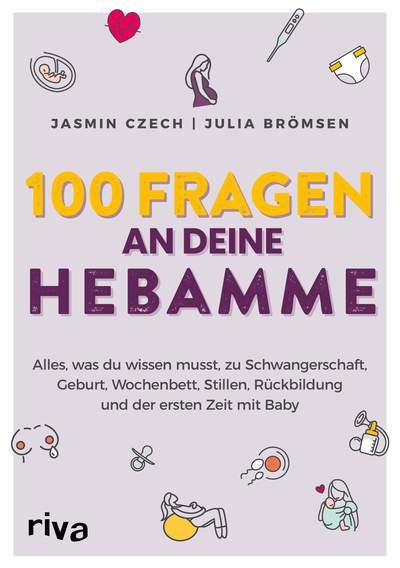 JASMIN CZECH | JULIA BRÖMSEN

100 FRAGEN AN DEINE HEBAMME

Alles, was du wissen musst, zu Schwangerschaft, Geburt, Wochenbett, Stillen, Rückbildung und der ersten Zeit mit Baby

riva